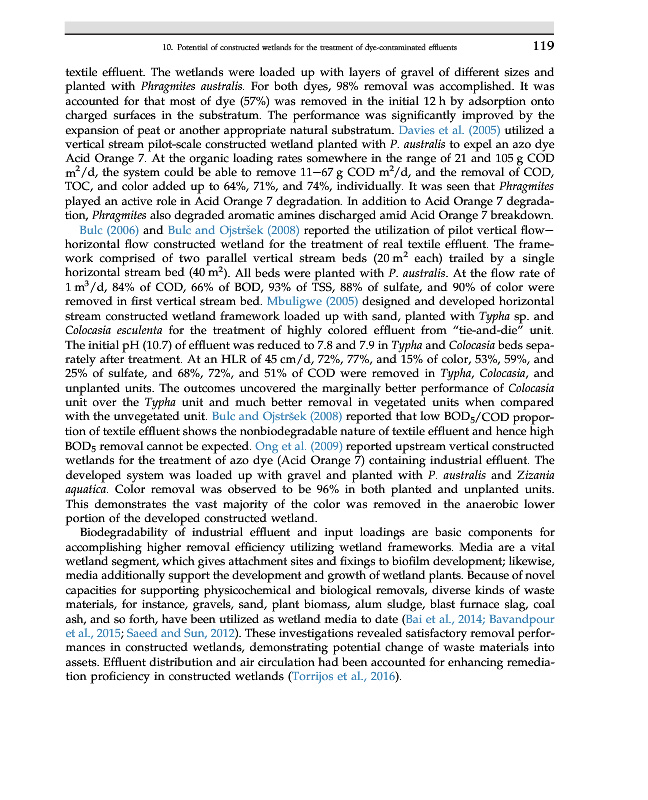 10. Potential of constructed wetlands for the treatment of dye-contaminated effluents 119

textile effluent. The wetlands were loaded up with layers of gravel of different sizes and planted with Phragmites australis. For both dyes, 98% removal was accomplished. It was accounted for that most of dye (57%) was removed in the initial 12 h by adsorption onto charged surfaces in the substratum. The performance was significantly improved by the expansion of peat or another appropriate natural substratum. Davies et al. (2005) utilized a vertical stream pilot-scale constructed wetland planted with P. australis to expel an azo dye Acid Orange 7. At the organic loading rates somewhere in the range of 21 and 105 g COD $m^2$/d, the system could be able to remove 11–67 g COD $m^2$/d, and the removal of COD, TOC, and color added up to 64%, 71%, and 74%, individually. It was seen that Phragmites played an active role in Acid Orange 7 degradation. In addition to Acid Orange 7 degradation, Phragmites also degraded aromatic amines discharged amid Acid Orange 7 breakdown.

Bulc (2006) and Bulc and Ojstršek (2008) reported the utilization of pilot vertical flow–horizontal flow constructed wetland for the treatment of real textile effluent. The framework comprised of two parallel vertical stream beds (20 $m^2$ each) trailed by a single horizontal stream bed (40 $m^2$). All beds were planted with P. australis. At the flow rate of 1 $m^3$/d, 84% of COD, 66% of BOD, 93% of TSS, 88% of sulfate, and 90% of color were removed in first vertical stream bed. Mbuligwe (2005) designed and developed horizontal stream constructed wetland framework loaded up with sand, planted with Typha sp. and Colocasia esculenta for the treatment of highly colored effluent from "tie-and-die" unit. The initial pH (10.7) of effluent was reduced to 7.8 and 7.9 in Typha and Colocasia beds separately after treatment. At an HLR of 45 cm/d, 72%, 77%, and 15% of color, 53%, 59%, and 25% of sulfate, and 68%, 72%, and 51% of COD were removed in Typha, Colocasia, and unplanted units. The outcomes uncovered the marginally better performance of Colocasia unit over the Typha unit and much better removal in vegetated units when compared with the unvegetated unit. Bulc and Ojstršek (2008) reported that low $BOD_5$/COD proportion of textile effluent shows the nonbiodegradable nature of textile effluent and hence high $BOD_5$ removal cannot be expected. Ong et al. (2009) reported upstream vertical constructed wetlands for the treatment of azo dye (Acid Orange 7) containing industrial effluent. The developed system was loaded up with gravel and planted with P. australis and Zizania aquatica. Color removal was observed to be 96% in both planted and unplanted units. This demonstrates the vast majority of the color was removed in the anaerobic lower portion of the developed constructed wetland.

Biodegradability of industrial effluent and input loadings are basic components for accomplishing higher removal efficiency utilizing wetland frameworks. Media are a vital wetland segment, which gives attachment sites and fixings to biofilm development; likewise, media additionally support the development and growth of wetland plants. Because of novel capacities for supporting physicochemical and biological removals, diverse kinds of waste materials, for instance, gravels, sand, plant biomass, alum sludge, blast furnace slag, coal ash, and so forth, have been utilized as wetland media to date (Bai et al., 2014; Bavandpour et al., 2015; Saeed and Sun, 2012). These investigations revealed satisfactory removal performances in constructed wetlands, demonstrating potential change of waste materials into assets. Effluent distribution and air circulation had been accounted for enhancing remediation proficiency in constructed wetlands (Torrijos et al., 2016).